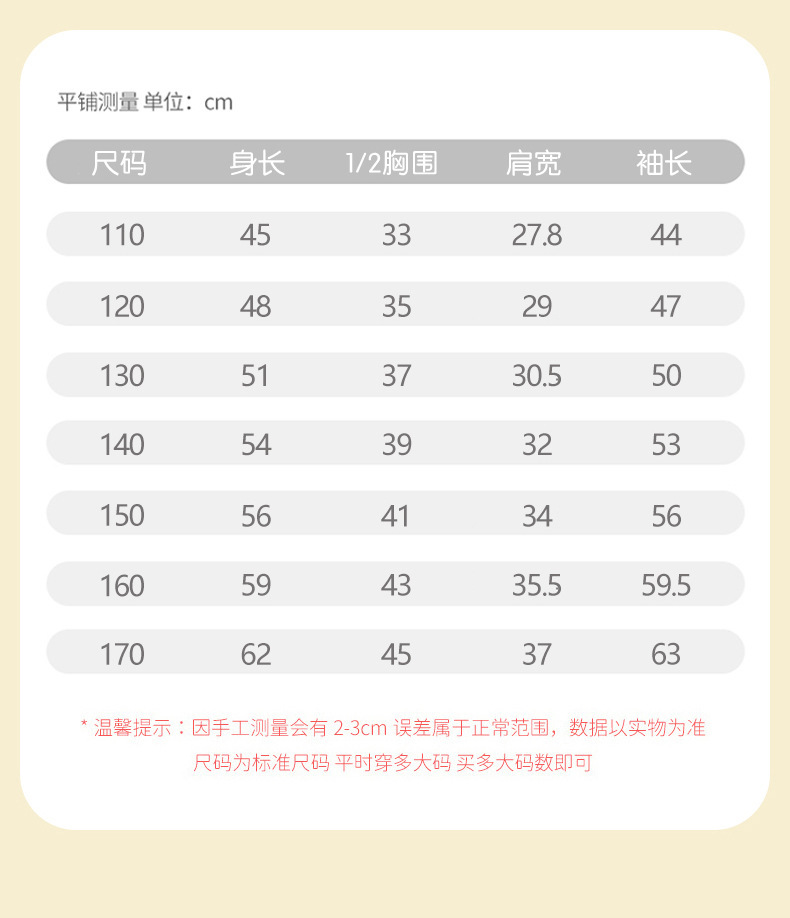 平铺测量 单位：cm

| 尺码 | 身长 | 1/2胸围 | 肩宽 | 袖长 |
|---|---|---|---|---|
| 110 | 45 | 33 | 27.8 | 44 |
| 120 | 48 | 35 | 29 | 47 |
| 130 | 51 | 37 | 30.5 | 50 |
| 140 | 54 | 39 | 32 | 53 |
| 150 | 56 | 41 | 34 | 56 |
| 160 | 59 | 43 | 35.5 | 59.5 |
| 170 | 62 | 45 | 37 | 63 |

* 温馨提示：因手工测量会有 2-3cm 误差属于正常范围，数据以实物为准

尺码为标准尺码 平时穿多大码 买多大码数即可